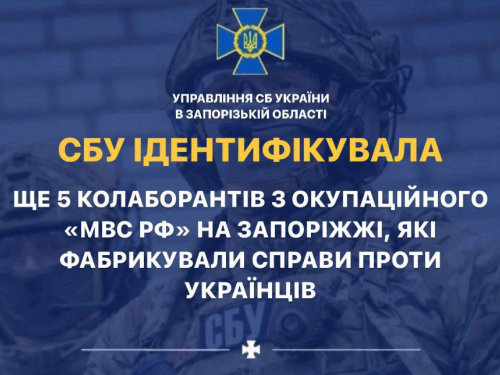 УПРАВЛІННЯ СБ УКРАЇНИ
В ЗАПОРІЗЬКІЙ ОБЛАСТІ

СБУ ІДЕНТИФІКУВАЛА

ЩЕ 5 КОЛАБОРАНТІВ З ОКУПАЦІЙНОГО «МВС РФ» НА ЗАПОРІЖЖІ, ЯКІ ФАБРИКУВАЛИ СПРАВИ ПРОТИ УКРАЇНЦІВ

СБУ